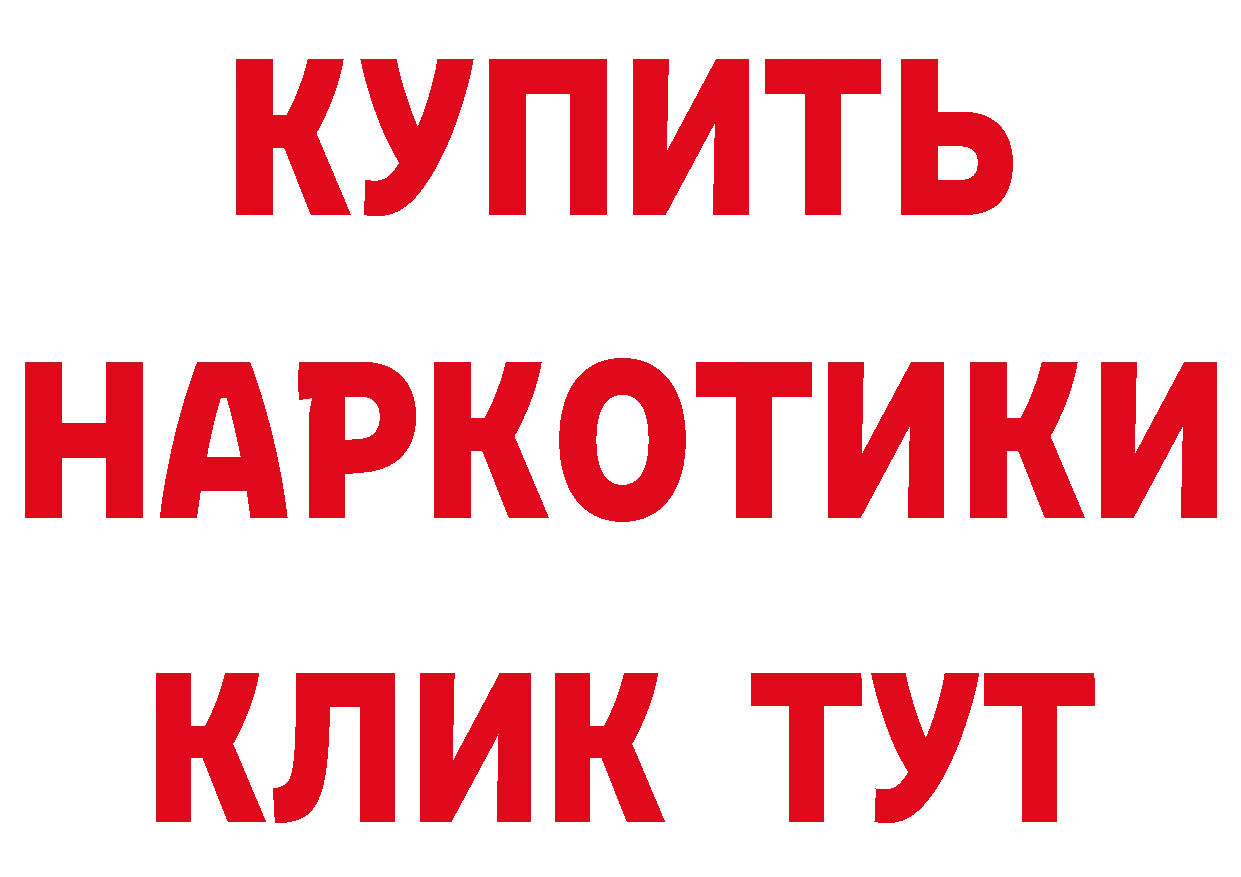 КУПИТЬ
НАРКОТИКИ
КЛИК ТУТ